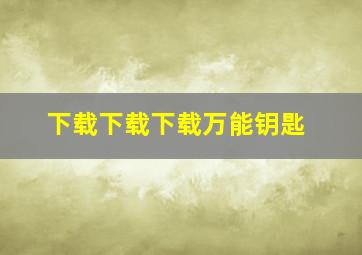 下载下载下载万能钥匙